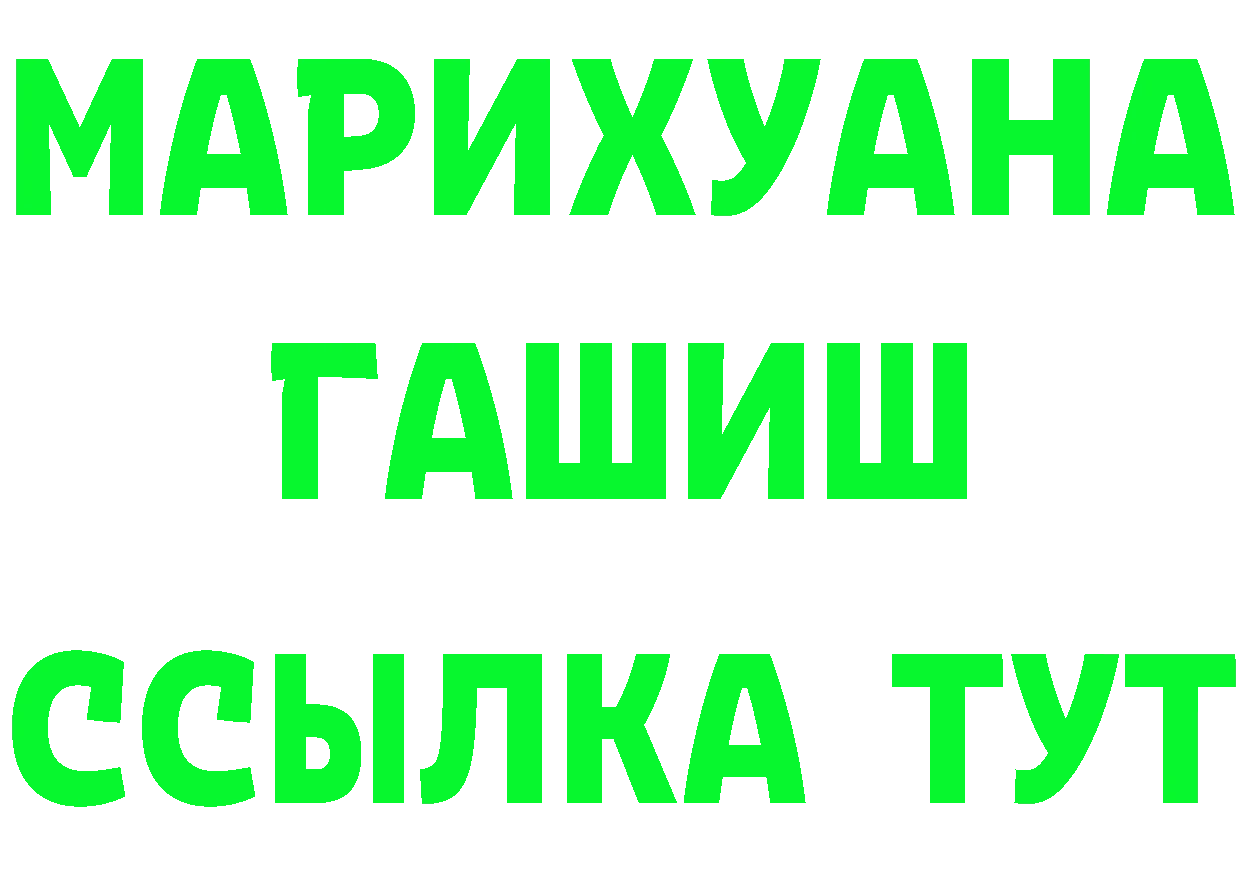 МАРИХУАНА
ГАШИШ
ССЫЛКА ТУТ